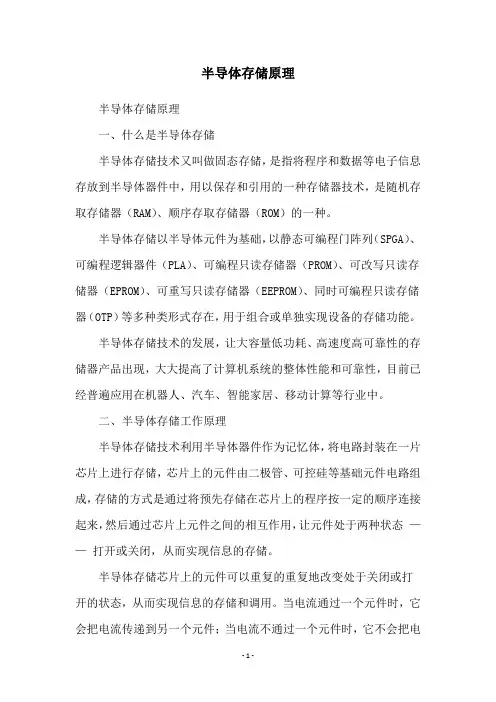 半导体存储原理

半导体存储原理

一、什么是半导体存储

半导体存储技术又叫做固态存储，是指将程序和数据等电子信息存放到半导体器件中，用以保存和引用的一种存储器技术，是随机存取存储器（RAM)、顺序存取存储器（ROM）的一种。

半导体存储以半导体元件为基础，以静态可编程门阵列（SPGA)、可编程逻辑器件（PLA)、可编程只读存储器（PROM)、可改写只读存储器（EPROM)、可重写只读存储器（EEPROM)、同时可编程只读存储器（OTP）等多种类形式存在，用于组合或单独实现设备的存储功能。

半导体存储技术的发展，让大容量低功耗、高速度高可靠性的存储器产品出现，大大提高了计算机系统的整体性能和可靠性，目前已经普遍应用在机器人、汽车、智能家居、移动计算等行业中。

二、半导体存储工作原理

半导体存储技术利用半导体器件作为记忆体，将电路封装在一片芯片上进行存储，芯片上的元件由二极管、可控硅等基础元件电路组成，存储的方式是通过将预先存储在芯片上的程序按一定的顺序连接起来，然后通过芯片上元件之间的相互作用，让元件处于两种状态 —— 打开或关闭，从而实现信息的存储。

半导体存储芯片上的元件可以重复的重复地改变处于关闭或打开的状态，从而实现信息的存储和调用。当电流通过一个元件时，它会把电流传递到另一个元件；当电流不通过一个元件时，它不会把电

- 1 -